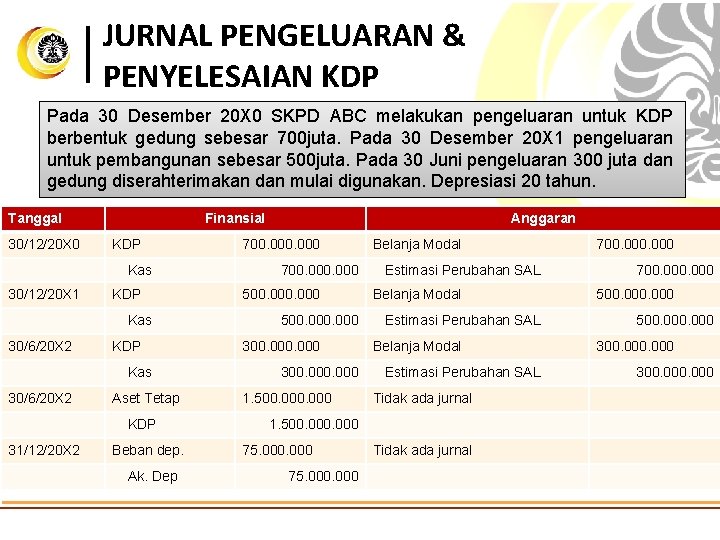 JURNAL PENGELUARAN & PENYELESAIAN KDP

Pada 30 Desember 20X0 SKPD ABC melakukan pengeluaran untuk KDP berbentuk gedung sebesar 700juta. Pada 30 Desember 20X1 pengeluaran untuk pembangunan sebesar 500juta. Pada 30 Juni pengeluaran 300 juta dan gedung diserahterimakan dan mulai digunakan. Depresiasi 20 tahun.

| Tanggal | Finansial | | Anggaran | |
|---|---|---|---|---|
| 30/12/20X0 | KDP | 700.000.000 | Belanja Modal | 700.000.000 |
| | Kas | 700.000.000 | Estimasi Perubahan SAL | 700.000.000 |
| 30/12/20X1 | KDP | 500.000.000 | Belanja Modal | 500.000.000 |
| | Kas | 500.000.000 | Estimasi Perubahan SAL | 500.000.000 |
| 30/6/20X2 | KDP | 300.000.000 | Belanja Modal | 300.000.000 |
| | Kas | 300.000.000 | Estimasi Perubahan SAL | 300.000.000 |
| 30/6/20X2 | Aset Tetap | 1.500.000.000 | Tidak ada jurnal | |
| | KDP | 1.500.000.000 | | |
| 31/12/20X2 | Beban dep. | 75.000.000 | Tidak ada jurnal | |
| | Ak. Dep | 75.000.000 | | |